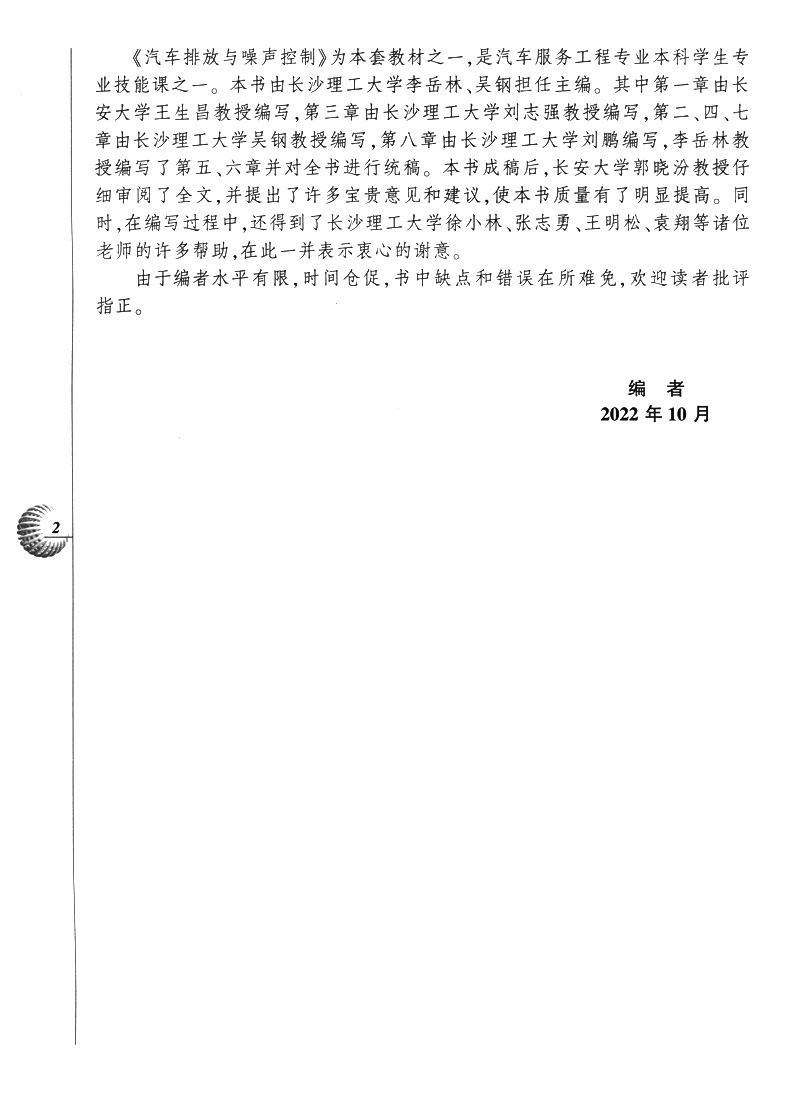 《汽车排放与噪声控制》为本套教材之一，是汽车服务工程专业本科学生专业技能课之一。本书由长沙理工大学李岳林、吴钢担任主编。其中第一章由长安大学王生昌教授编写，第三章由长沙理工大学刘志强教授编写，第二、四、七章由长沙理工大学吴钢教授编写，第八章由长沙理工大学刘鹏编写，李岳林教授编写了第五、六章并对全书进行统稿。本书成稿后，长安大学郭晓汾教授仔细审阅了全文，并提出了许多宝贵意见和建议，使本书质量有了明显提高。同时，在编写过程中，还得到了长沙理工大学徐小林、张志勇、王明松、袁翔等诸位老师的许多帮助，在此一并表示衷心的谢意。

由于编者水平有限，时间仓促，书中缺点和错误在所难免，欢迎读者批评指正。

编　者
2022 年 10 月

2